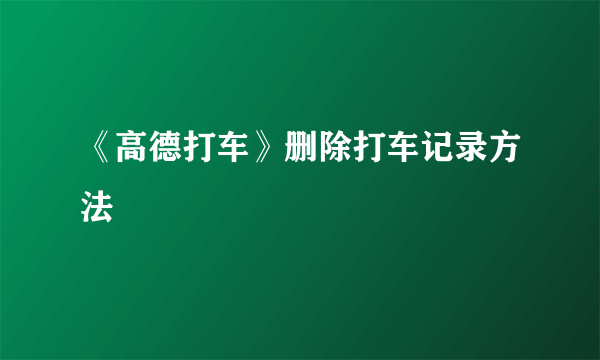 《高德打车》删除打车记录方法